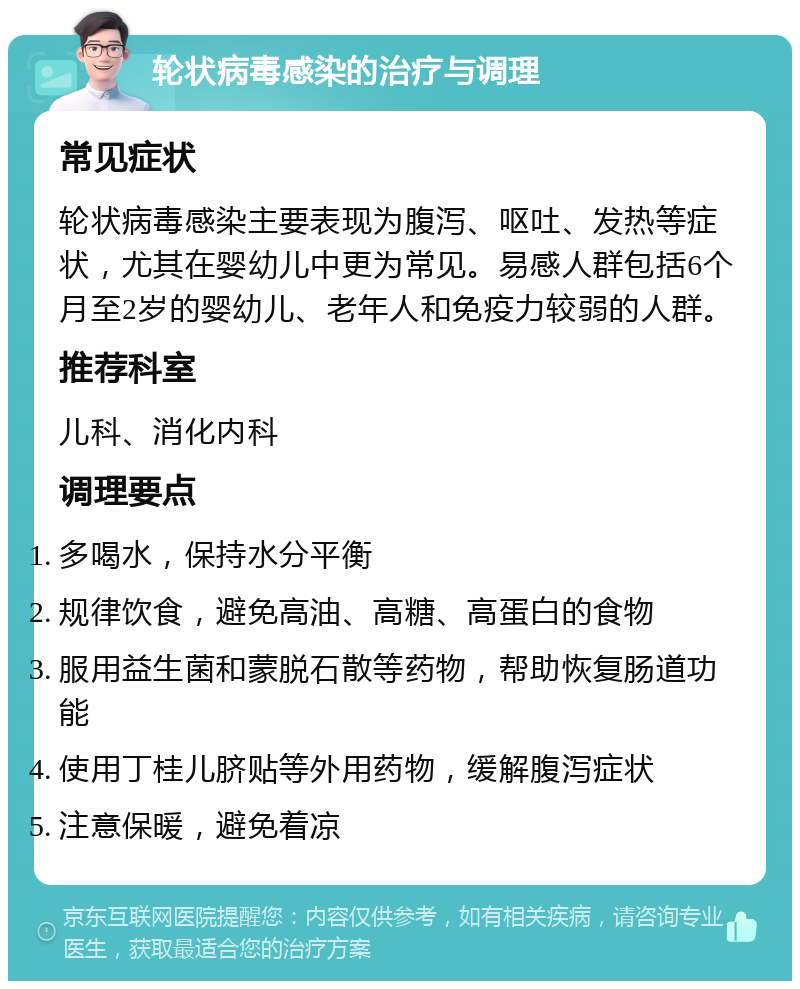 轮状病毒感染的治疗与调理

常见症状

轮状病毒感染主要表现为腹泻、呕吐、发热等症状，尤其在婴幼儿中更为常见。易感人群包括6个月至2岁的婴幼儿、老年人和免疫力较弱的人群。

推荐科室

儿科、消化内科

调理要点

1. 多喝水，保持水分平衡
2. 规律饮食，避免高油、高糖、高蛋白的食物
3. 服用益生菌和蒙脱石散等药物，帮助恢复肠道功能
4. 使用丁桂儿脐贴等外用药物，缓解腹泻症状
5. 注意保暖，避免着凉

京东互联网医院提醒您：内容仅供参考，如有相关疾病，请咨询专业医生，获取最适合您的治疗方案